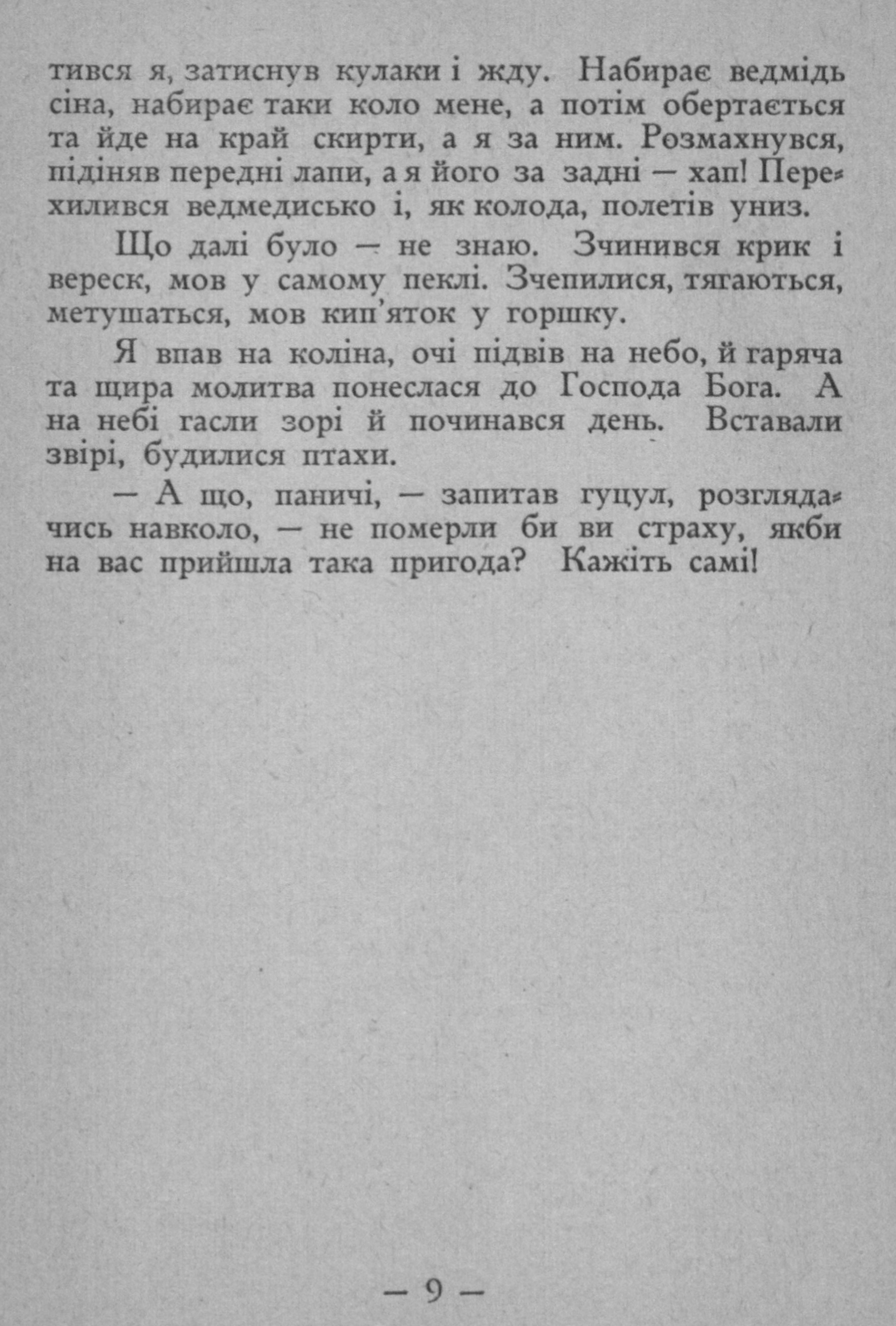 тився я, затиснув кулаки і жду. Набирає ведмідь сіна, набирає таки коло мене, а потім обертається та йде на край скирти, а я за ним. Розмахнувся, підіняв передні лапи, а я його за задні — хап! Перехилився ведмедисько і, як колода, полетів униз.

Що далі було — не знаю. Зчинився крик і вереск, мов у самому пеклі. Зчепилися, тягаються, метушаться, мов кип'яток у горшку.

Я впав на коліна, очі підвів на небо, й гаряча та щира молитва понеслася до Господа Бога. А на небі гасли зорі й починався день. Вставали звірі, будилися птахи.

— А що, паничі, — запитав гуцул, розглядачись навколо, — не померли би ви страху, якби на вас прийшла така пригода? Кажіть самі!

— 9 —